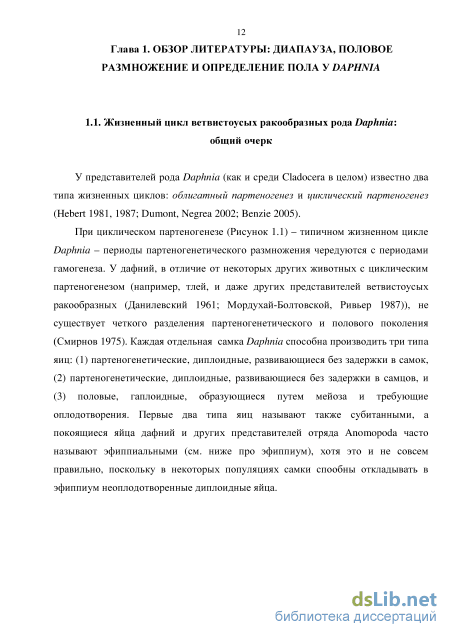 12

Глава 1. ОБЗОР ЛИТЕРАТУРЫ: ДИАПАУЗА, ПОЛОВОЕ РАЗМНОЖЕНИЕ И ОПРЕДЕЛЕНИЕ ПОЛА У DAPHNIA

1.1. Жизненный цикл ветвистоусых ракообразных рода Daphnia: общий очерк

У представителей рода Daphnia (как и среди Cladocera в целом) известно два типа жизненных циклов: облигатный партеногенез и циклический партеногенез (Hebert 1981, 1987; Dumont, Negrea 2002; Benzie 2005).

При циклическом партеногенезе (Рисунок 1.1) – типичном жизненном цикле Daphnia – периоды партеногенетического размножения чередуются с периодами гамогенеза. У дафний, в отличие от некоторых других животных с циклическим партеногенезом (например, тлей, и даже других представителей ветвистоусых ракообразных (Данилевский 1961; Мордухай-Болтовской, Ривьер 1987)), не существует четкого разделения партеногенетического и полового поколения (Смирнов 1975). Каждая отдельная самка Daphnia способна производить три типа яиц: (1) партеногенетические, диплоидные, развивающиеся без задержки в самок, (2) партеногенетические, диплоидные, развивающиеся без задержки в самцов, и (3) половые, гаплоидные, образующиеся путем мейоза и требующие оплодотворения. Первые два типа яиц называют также субитанными, а покоящиеся яйца дафний и других представителей отряда Anomopoda часто называют эфиппиальными (см. ниже про эфиппиум), хотя это и не совсем правильно, поскольку в некоторых популяциях самки способны откладывать в эфиппиум неоплодотворенные диплоидные яйца.

dsLib.net
библиотека диссертаций